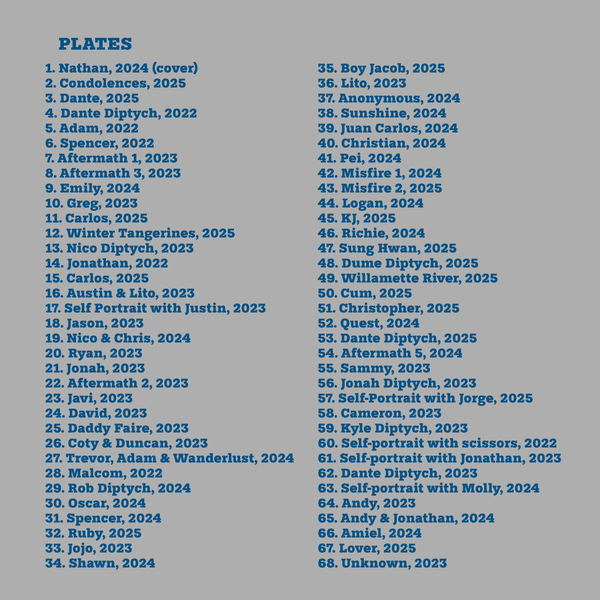 PLATES

1. Nathan, 2024 (cover)
2. Condolences, 2025
3. Dante, 2025
4. Dante Diptych, 2022
5. Adam, 2022
6. Spencer, 2022
7. Aftermath 1, 2023
8. Aftermath 3, 2023
9. Emily, 2024
10. Greg, 2023
11. Carlos, 2025
12. Winter Tangerines, 2025
13. Nico Diptych, 2023
14. Jonathan, 2022
15. Carlos, 2025
16. Austin & Lito, 2023
17. Self Portrait with Justin, 2023
18. Jason, 2023
19. Nico & Chris, 2024
20. Ryan, 2023
21. Jonah, 2023
22. Aftermath 2, 2023
23. Javi, 2023
24. David, 2023
25. Daddy Faire, 2023
26. Coty & Duncan, 2023
27. Trevor, Adam & Wanderlust, 2024
28. Malcom, 2022
29. Rob Diptych, 2024
30. Oscar, 2024
31. Spencer, 2024
32. Ruby, 2025
33. Jojo, 2023
34. Shawn, 2024

35. Boy Jacob, 2025
36. Lito, 2023
37. Anonymous, 2024
38. Sunshine, 2024
39. Juan Carlos, 2024
40. Christian, 2024
41. Pei, 2024
42. Misfire 1, 2024
43. Misfire 2, 2025
44. Logan, 2024
45. KJ, 2025
46. Richie, 2024
47. Sung Hwan, 2025
48. Dume Diptych, 2025
49. Willamette River, 2025
50. Cum, 2025
51. Christopher, 2025
52. Quest, 2024
53. Dante Diptych, 2025
54. Aftermath 5, 2024
55. Sammy, 2023
56. Jonah Diptych, 2023
57. Self-Portrait with Jorge, 2025
58. Cameron, 2023
59. Kyle Diptych, 2023
60. Self-portrait with scissors, 2022
61. Self-portrait with Jonathan, 2023
62. Dante Diptych, 2023
63. Self-portrait with Molly, 2024
64. Andy, 2023
65. Andy & Jonathan, 2024
66. Amiel, 2024
67. Lover, 2025
68. Unknown, 2023